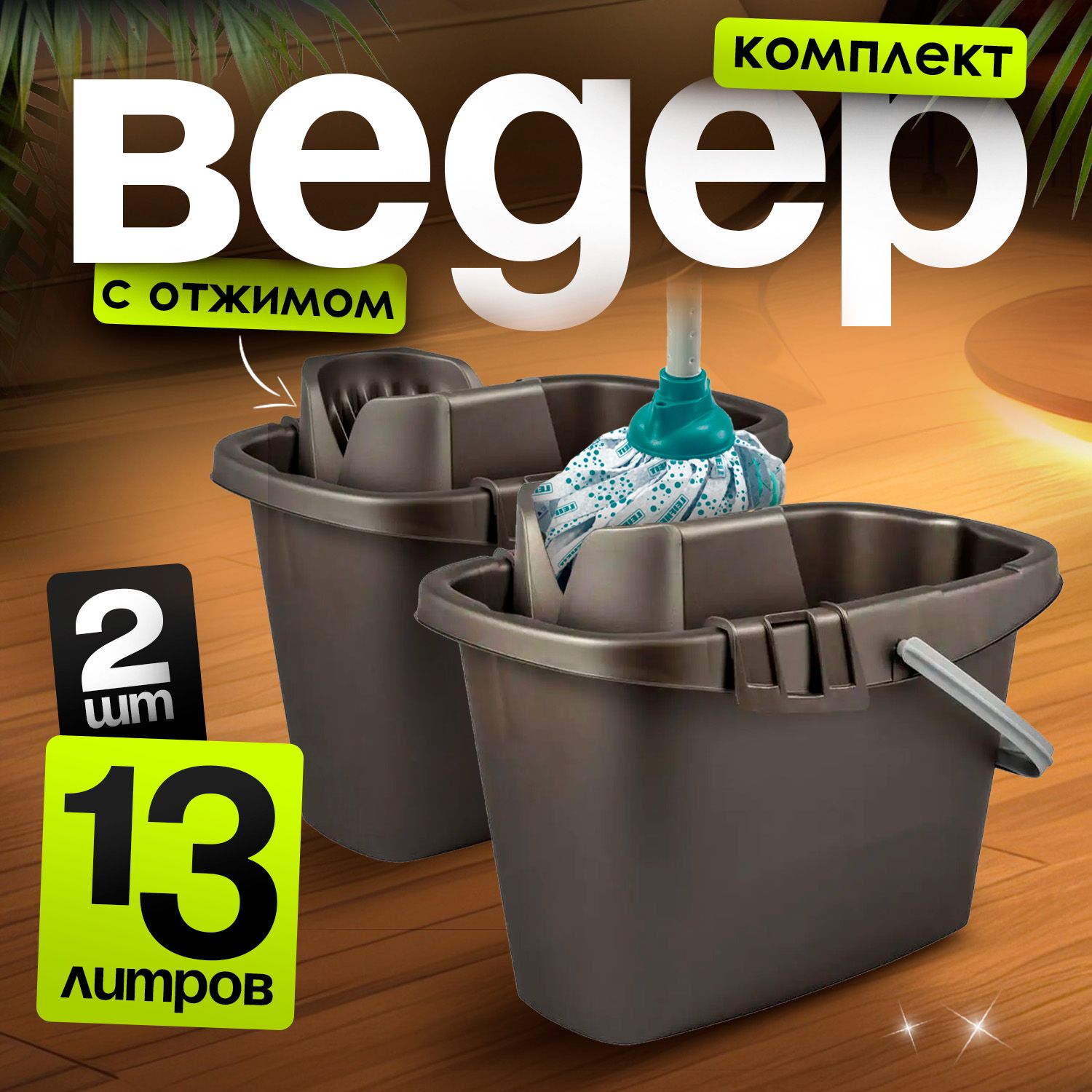 комплект
ведер
с отжимом
2 шт
13 литров